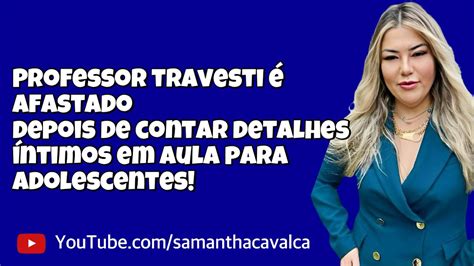 PROFESSOR TRAVESTI É AFASTADO
DEPOIS DE CONTAR DETALHES ÍNTIMOS EM AULA PARA ADOLESCENTES!

YouTube.com/samanthacavalca